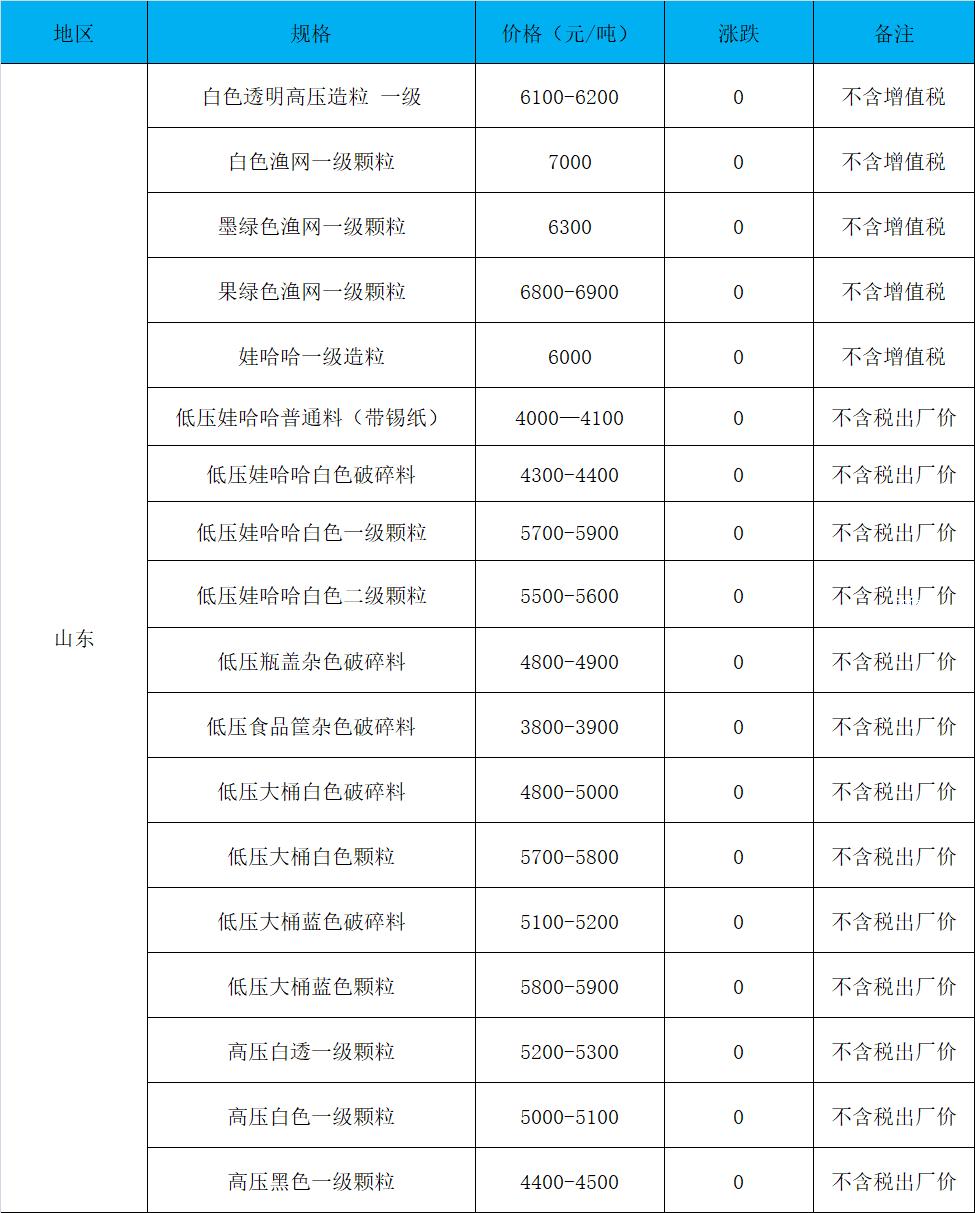 | 地区 | 规格 | 价格（元/吨） | 涨跌 | 备注 |
|---|---|---|---|---|
| 山东 | 白色透明高压造粒 一级 | 6100-6200 | 0 | 不含增值税 |
| | 白色渔网一级颗粒 | 7000 | 0 | 不含增值税 |
| | 墨绿色渔网一级颗粒 | 6300 | 0 | 不含增值税 |
| | 果绿色渔网一级颗粒 | 6800-6900 | 0 | 不含增值税 |
| | 娃哈哈一级造粒 | 6000 | 0 | 不含增值税 |
| | 低压娃哈哈普通料（带锡纸） | 4000—4100 | 0 | 不含税出厂价 |
| | 低压娃哈哈白色破碎料 | 4300-4400 | 0 | 不含税出厂价 |
| | 低压娃哈哈白色一级颗粒 | 5700-5900 | 0 | 不含税出厂价 |
| | 低压娃哈哈白色二级颗粒 | 5500-5600 | 0 | 不含税出厂价 |
| | 低压瓶盖杂色破碎料 | 4800-4900 | 0 | 不含税出厂价 |
| | 低压食品筐杂色破碎料 | 3800-3900 | 0 | 不含税出厂价 |
| | 低压大桶白色破碎料 | 4800-5000 | 0 | 不含税出厂价 |
| | 低压大桶白色颗粒 | 5700-5800 | 0 | 不含税出厂价 |
| | 低压大桶蓝色破碎料 | 5100-5200 | 0 | 不含税出厂价 |
| | 低压大桶蓝色颗粒 | 5800-5900 | 0 | 不含税出厂价 |
| | 高压白透一级颗粒 | 5200-5300 | 0 | 不含税出厂价 |
| | 高压白色一级颗粒 | 5000-5100 | 0 | 不含税出厂价 |
| | 高压黑色一级颗粒 | 4400-4500 | 0 | 不含税出厂价 |